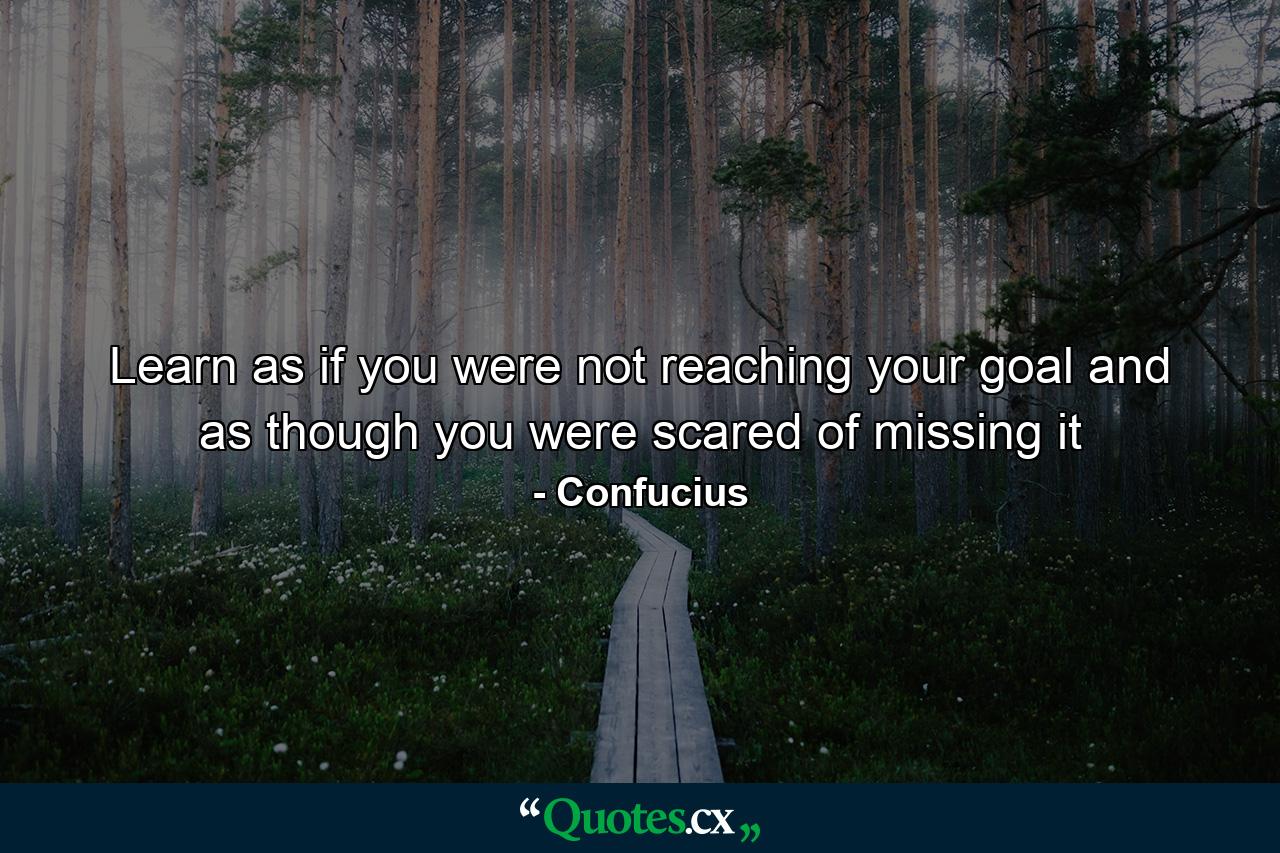 Learn as if you were not reaching your goal and as though you were scared of missing it

- Confucius

“Quotes.cx„